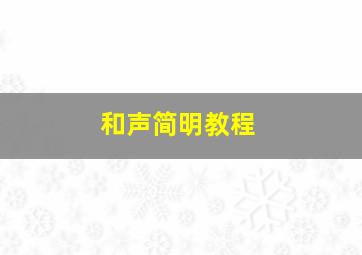 和声简明教程